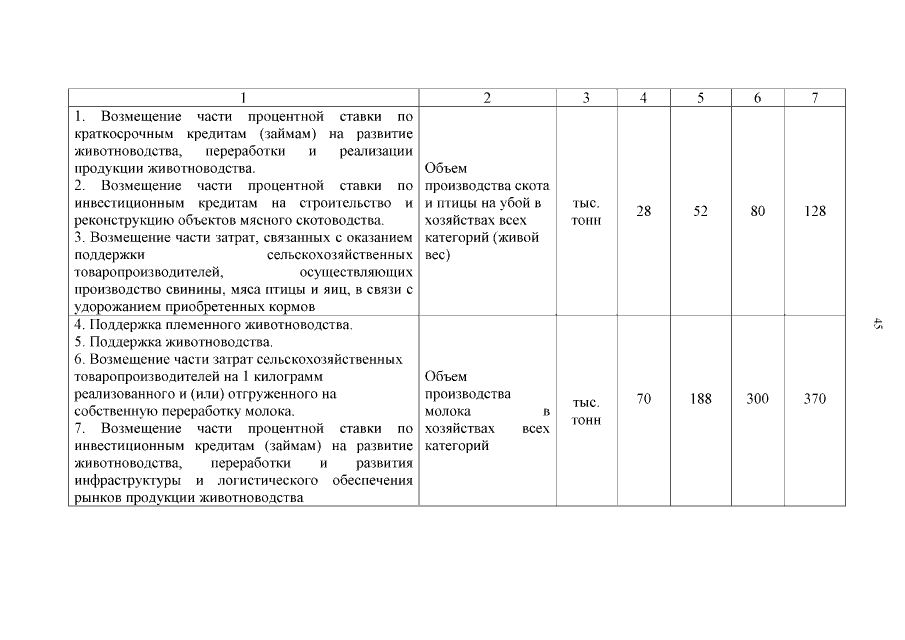 | 1 | 2 | 3 | 4 | 5 | 6 | 7 |
|---|---|---|---|---|---|---|
| 1. Возмещение части процентной ставки по краткосрочным кредитам (займам) на развитие животноводства, переработки и реализации продукции животноводства. 2. Возмещение части процентной ставки по инвестиционным кредитам на строительство и реконструкцию объектов мясного скотоводства. 3. Возмещение части затрат, связанных с оказанием поддержки сельскохозяйственных товаропроизводителей, осуществляющих производство свинины, мяса птицы и яиц, в связи с удорожанием приобретенных кормов | Объем производства скота и птицы на убой в хозяйствах всех категорий (живой вес) | тыс. тонн | 28 | 52 | 80 | 128 |
| 4. Поддержка племенного животноводства. 5. Поддержка животноводства. 6. Возмещение части затрат сельскохозяйственных товаропроизводителей на 1 килограмм реализованного и (или) отгруженного на собственную переработку молока. 7. Возмещение части процентной ставки по инвестиционным кредитам (займам) на развитие животноводства, переработки и развития инфраструктуры и логистического обеспечения рынков продукции животноводства | Объем производства молока в хозяйствах всех категорий | тыс. тонн | 70 | 188 | 300 | 370 |

45